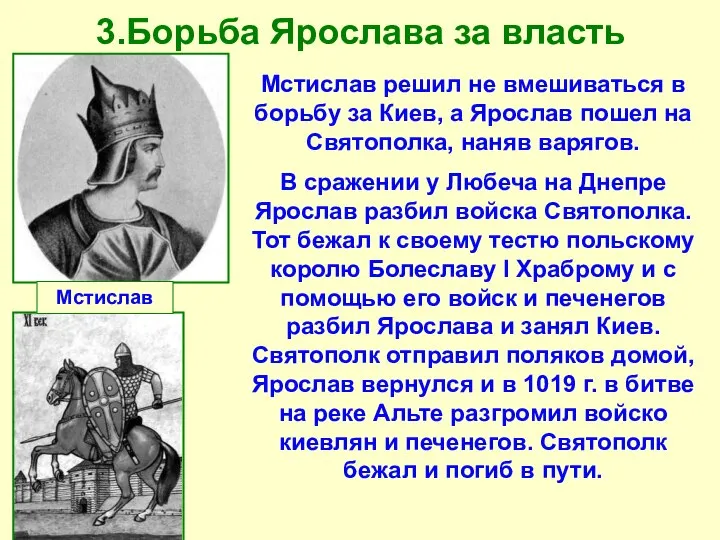 3.Борьба Ярослава за власть

Мстислав

XI век

Мстислав решил не вмешиваться в борьбу за Киев, а Ярослав пошел на Святополка, наняв варягов.

В сражении у Любеча на Днепре Ярослав разбил войска Святополка. Тот бежал к своему тестю польскому королю Болеславу I Храброму и с помощью его войск и печенегов разбил Ярослава и занял Киев. Святополк отправил поляков домой, Ярослав вернулся и в 1019 г. в битве на реке Альте разгромил войско киевлян и печенегов. Святополк бежал и погиб в пути.